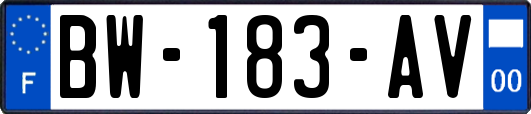 F
BW-183-AV
00